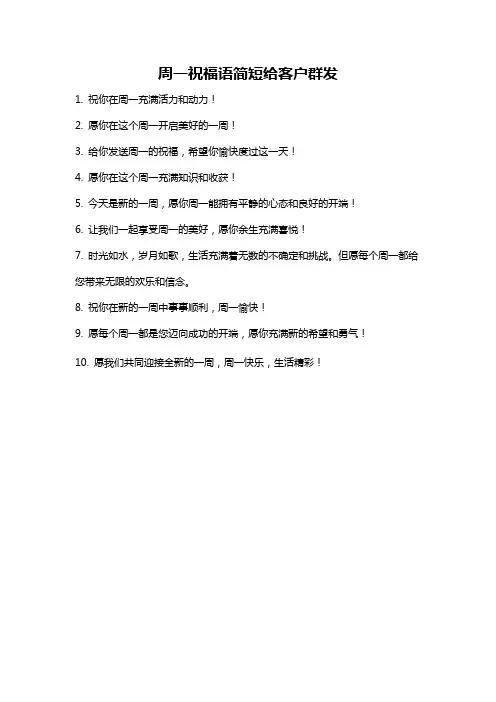 周一祝福语简短给客户群发

1. 祝你在周一充满活力和动力！

2. 愿你在这个周一开启美好的一周！

3. 给你发送周一的祝福，希望你愉快度过这一天！

4. 愿你在这个周一充满知识和收获！

5. 今天是新的一周，愿你周一能拥有平静的心态和良好的开端！

6. 让我们一起享受周一的美好，愿你余生充满喜悦！

7. 时光如水，岁月如歌，生活充满着无数的不确定和挑战。但愿每个周一都给您带来无限的欢乐和信念。

8. 祝你在新的一周中事事顺利，周一愉快！

9. 愿每个周一都是您迈向成功的开端，愿你充满新的希望和勇气！

10. 愿我们共同迎接全新的一周，周一快乐，生活精彩！